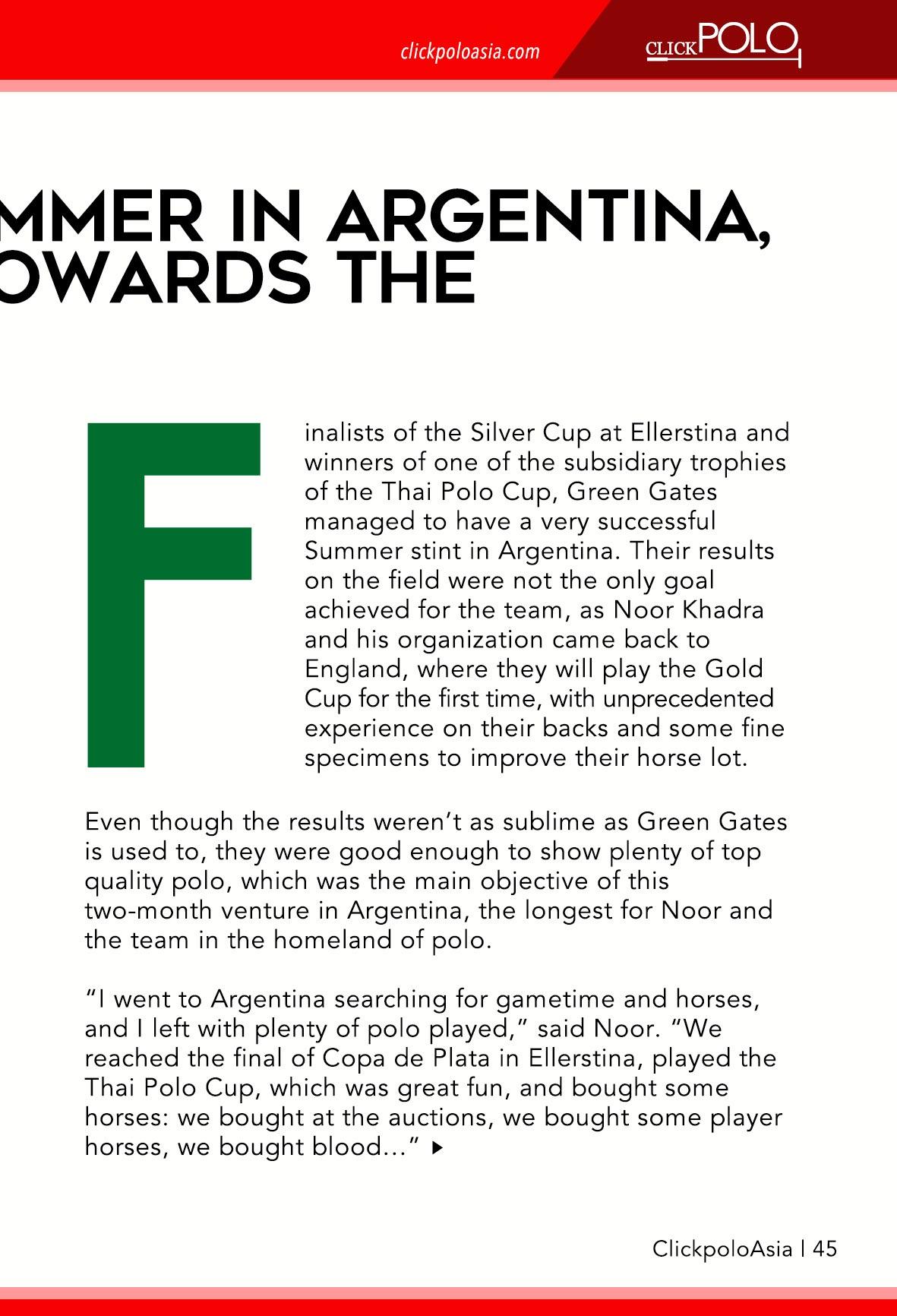 clickpoloasia.com

CLICKPOLO

MMER IN ARGENTINA, OWARDS THE

Finalists of the Silver Cup at Ellerstina and winners of one of the subsidiary trophies of the Thai Polo Cup, Green Gates managed to have a very successful Summer stint in Argentina. Their results on the field were not the only goal achieved for the team, as Noor Khadra and his organization came back to England, where they will play the Gold Cup for the first time, with unprecedented experience on their backs and some fine specimens to improve their horse lot.

Even though the results weren't as sublime as Green Gates is used to, they were good enough to show plenty of top quality polo, which was the main objective of this two-month venture in Argentina, the longest for Noor and the team in the homeland of polo.

"I went to Argentina searching for gametime and horses, and I left with plenty of polo played," said Noor. "We reached the final of Copa de Plata in Ellerstina, played the Thai Polo Cup, which was great fun, and bought some horses: we bought at the auctions, we bought some player horses, we bought blood..."

ClickpoloAsia | 45